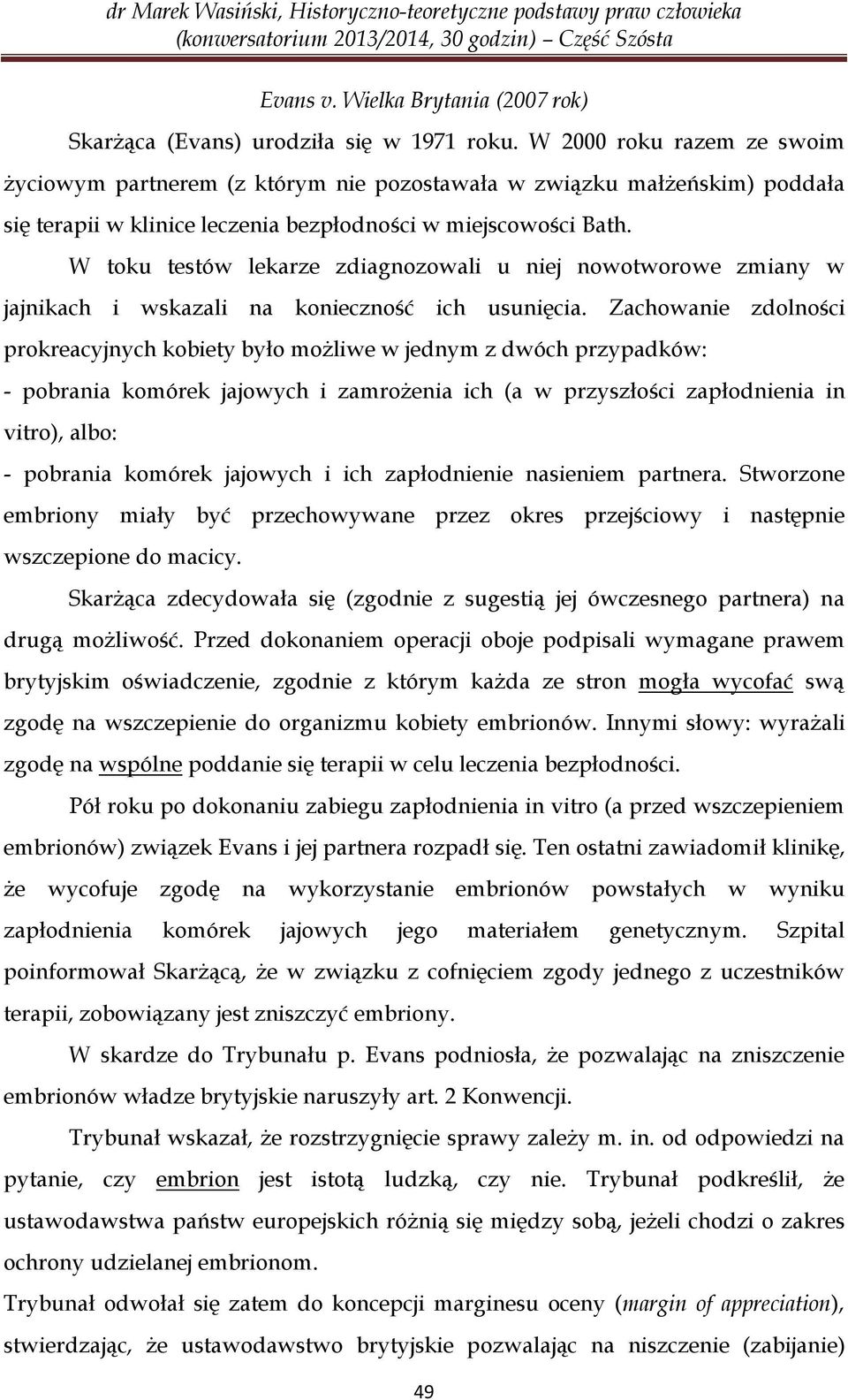 dr Marek Wasiński, Historyczno-teoretyczne podstawy praw człowieka (konwersatorium 2013/2014, 30 godzin) – Część Szósta

Evans v. Wielka Brytania (2007 rok)

Skarżąca (Evans) urodziła się w 1971 roku. W 2000 roku razem ze swoim życiowym partnerem (z którym nie pozostawała w związku małżeńskim) poddała się terapii w klinice leczenia bezpłodności w miejscowości Bath.

W toku testów lekarze zdiagnozowali u niej nowotworowe zmiany w jajnikach i wskazali na konieczność ich usunięcia. Zachowanie zdolności prokreacyjnych kobiety było możliwe w jednym z dwóch przypadków:

- pobrania komórek jajowych i zamrożenia ich (a w przyszłości zapłodnienia in vitro), albo:

- pobrania komórek jajowych i ich zapłodnienie nasieniem partnera. Stworzone embriony miały być przechowywane przez okres przejściowy i następnie wszczepione do macicy.

Skarżąca zdecydowała się (zgodnie z sugestią jej ówczesnego partnera) na drugą możliwość. Przed dokonaniem operacji oboje podpisali wymagane prawem brytyjskim oświadczenie, zgodnie z którym każda ze stron mogła wycofać swą zgodę na wszczepienie do organizmu kobiety embrionów. Innymi słowy: wyrażali zgodę na wspólne poddanie się terapii w celu leczenia bezpłodności.

Pół roku po dokonaniu zabiegu zapłodnienia in vitro (a przed wszczepieniem embrionów) związek Evans i jej partnera rozpadł się. Ten ostatni zawiadomił klinikę, że wycofuje zgodę na wykorzystanie embrionów powstałych w wyniku zapłodnienia komórek jajowych jego materiałem genetycznym. Szpital poinformował Skarżącą, że w związku z cofnięciem zgody jednego z uczestników terapii, zobowiązany jest zniszczyć embriony.

W skardze do Trybunału p. Evans podniosła, że pozwalając na zniszczenie embrionów władze brytyjskie naruszyły art. 2 Konwencji.

Trybunał wskazał, że rozstrzygnięcie sprawy zależy m. in. od odpowiedzi na pytanie, czy embrion jest istotą ludzką, czy nie. Trybunał podkreślił, że ustawodawstwa państw europejskich różnią się między sobą, jeżeli chodzi o zakres ochrony udzielanej embrionom.

Trybunał odwołał się zatem do koncepcji marginesu oceny (margin of appreciation), stwierdzając, że ustawodawstwo brytyjskie pozwalając na niszczenie (zabijanie)

49